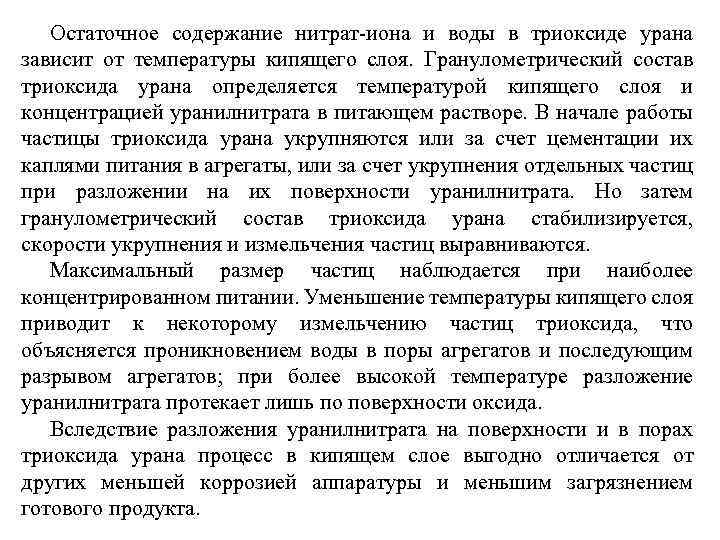 Остаточное содержание нитрат-иона и воды в триоксиде урана зависит от температуры кипящего слоя. Гранулометрический состав триоксида урана определяется температурой кипящего слоя и концентрацией уранилнитрата в питающем растворе. В начале работы частицы триоксида урана укрупняются или за счет цементации их каплями питания в агрегаты, или за счет укрупнения отдельных частиц при разложении на их поверхности уранилнитрата. Но затем гранулометрический состав триоксида урана стабилизируется, скорости укрупнения и измельчения частиц выравниваются.

Максимальный размер частиц наблюдается при наиболее концентрированном питании. Уменьшение температуры кипящего слоя приводит к некоторому измельчению частиц триоксида, что объясняется проникновением воды в поры агрегатов и последующим разрывом агрегатов; при более высокой температуре разложение уранилнитрата протекает лишь по поверхности оксида.

Вследствие разложения уранилнитрата на поверхности и в порах триоксида урана процесс в кипящем слое выгодно отличается от других меньшей коррозией аппаратуры и меньшим загрязнением готового продукта.